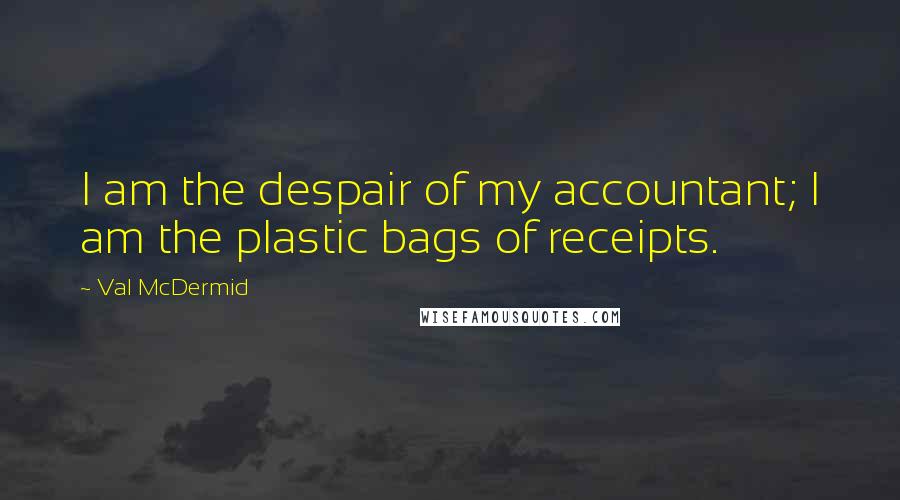 I am the despair of my accountant; I am the plastic bags of receipts.

~ Val McDermid

WISEFAMOUSQUOTES.COM